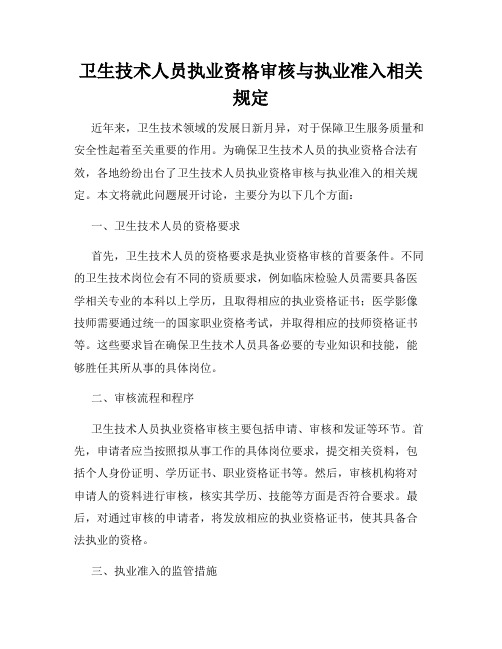 卫生技术人员执业资格审核与执业准入相关规定

近年来，卫生技术领域的发展日新月异，对于保障卫生服务质量和安全性起着至关重要的作用。为确保卫生技术人员的执业资格合法有效，各地纷纷出台了卫生技术人员执业资格审核与执业准入的相关规定。本文将就此问题展开讨论，主要分为以下几个方面：

一、卫生技术人员的资格要求

首先，卫生技术人员的资格要求是执业资格审核的首要条件。不同的卫生技术岗位会有不同的资质要求，例如临床检验人员需要具备医学相关专业的本科以上学历，且取得相应的执业资格证书；医学影像技师需要通过统一的国家职业资格考试，并取得相应的技师资格证书等。这些要求旨在确保卫生技术人员具备必要的专业知识和技能，能够胜任其所从事的具体岗位。

二、审核流程和程序

卫生技术人员执业资格审核主要包括申请、审核和发证等环节。首先，申请者应当按照拟从事工作的具体岗位要求，提交相关资料，包括个人身份证明、学历证书、职业资格证书等。然后，审核机构将对申请人的资料进行审核，核实其学历、技能等方面是否符合要求。最后，对通过审核的申请者，将发放相应的执业资格证书，使其具备合法执业的资格。

三、执业准入的监管措施